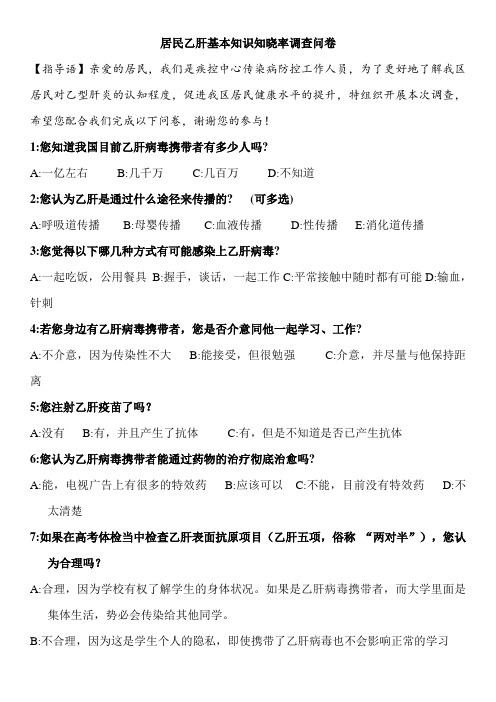 居民乙肝基本知识知晓率调查问卷

【指导语】亲爱的居民，我们是疾控中心传染病防控工作人员，为了更好地了解我区居民对乙型肝炎的认知程度，促进我区居民健康水平的提升，特组织开展本次调查，希望您配合我们完成以下问卷，谢谢您的参与！

1:您知道我国目前乙肝病毒携带者有多少人吗?

A:一亿左右　B:几千万　C:几百万　D:不知道

2:您认为乙肝是通过什么途径来传播的?　(可多选)

A:呼吸道传播　B:母婴传播　C:血液传播　D:性传播　E:消化道传播

3:您觉得以下哪几种方式有可能感染上乙肝病毒?

A:一起吃饭，公用餐具 B:握手，谈话，一起工作 C:平常接触中随时都有可能 D:输血，针刺

4:若您身边有乙肝病毒携带者，您是否介意同他一起学习、工作?

A:不介意，因为传染性不大　B:能接受，但很勉强　C:介意，并尽量与他保持距离

5:您注射乙肝疫苗了吗?

A:没有　B:有，并且产生了抗体　C:有，但是不知道是否已产生抗体

6:您认为乙肝病毒携带者能通过药物的治疗彻底治愈吗?

A:能，电视广告上有很多的特效药　B:应该可以　C:不能，目前没有特效药　D:不太清楚

7:如果在高考体检当中检查乙肝表面抗原项目（乙肝五项，俗称 “两对半”），您认为合理吗?

A:合理，因为学校有权了解学生的身体状况。如果是乙肝病毒携带者，而大学里面是集体生活，势必会传染给其他同学。

B:不合理，因为这是学生个人的隐私，即使携带了乙肝病毒也不会影响正常的学习